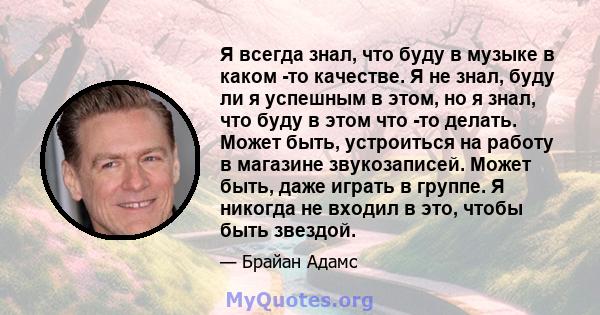 Я всегда знал, что буду в музыке в каком -то качестве. Я не знал, буду ли я успешным в этом, но я знал, что буду в этом что -то делать. Может быть, устроиться на работу в магазине звукозаписей. Может быть, даже играть в группе. Я никогда не входил в это, чтобы быть звездой.

— Брайан Адамс

MyQuotes.org